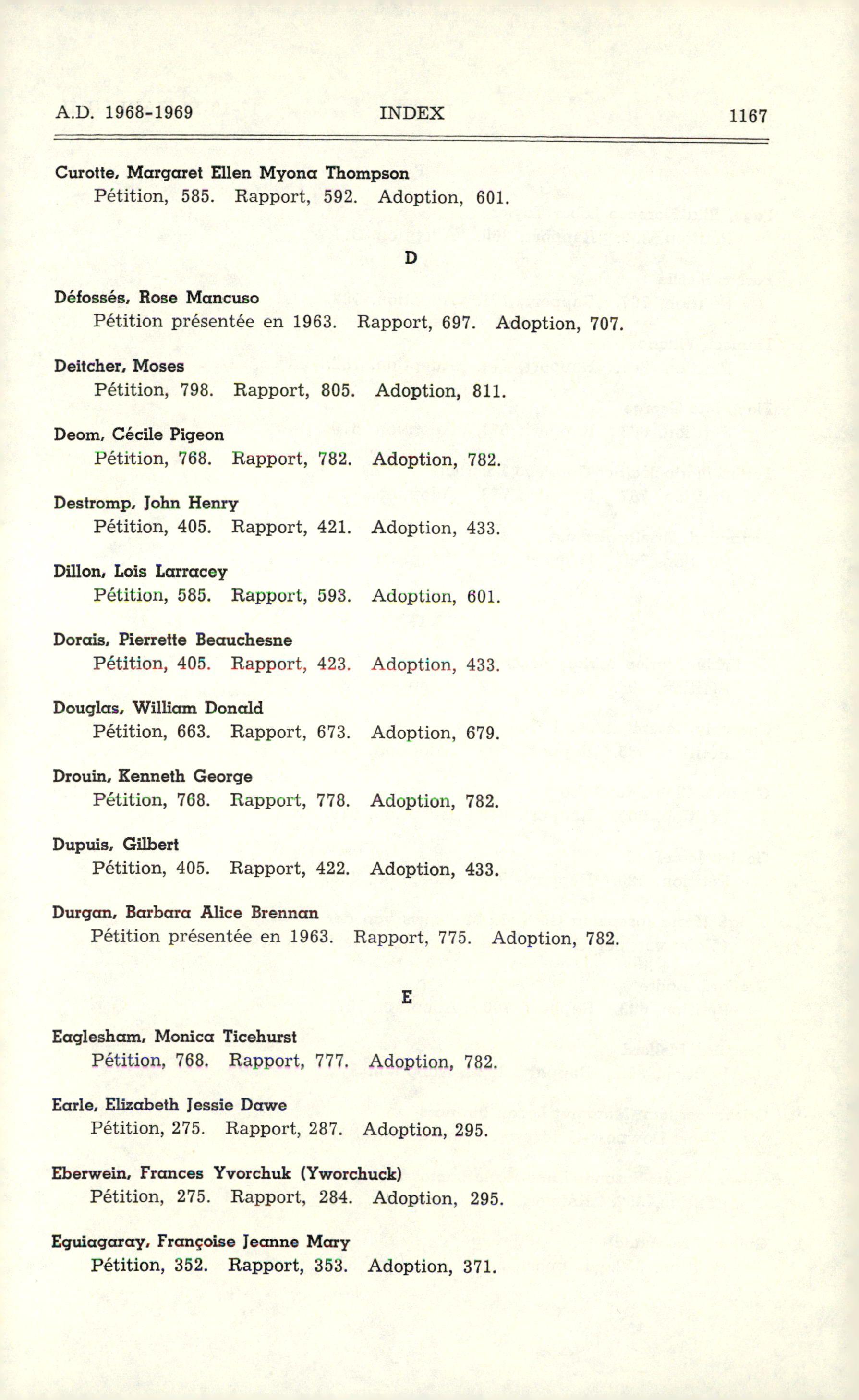 A.D. 1968-1969 INDEX 1167

Curotte, Margaret Ellen Myona Thompson
Pétition, 585. Rapport, 592. Adoption, 601.

D

Défossés, Rose Mancuso
Pétition présentée en 1963. Rapport, 697. Adoption, 707.

Deitcher, Moses
Pétition, 798. Rapport, 805. Adoption, 811.

Deom, Cécile Pigeon
Pétition, 768. Rapport, 782. Adoption, 782.

Destromp, John Henry
Pétition, 405. Rapport, 421. Adoption, 433.

Dillon, Lois Larracey
Pétition, 585. Rapport, 593. Adoption, 601.

Dorais, Pierrette Beauchesne
Pétition, 405. Rapport, 423. Adoption, 433.

Douglas, William Donald
Pétition, 663. Rapport, 673. Adoption, 679.

Drouin, Kenneth George
Pétition, 768. Rapport, 778. Adoption, 782.

Dupuis, Gilbert
Pétition, 405. Rapport, 422. Adoption, 433.

Durgan, Barbara Alice Brennan
Pétition présentée en 1963. Rapport, 775. Adoption, 782.

E

Eaglesham, Monica Ticehurst
Pétition, 768. Rapport, 777. Adoption, 782.

Earle, Elizabeth Jessie Dawe
Pétition, 275. Rapport, 287. Adoption, 295.

Eberwein, Frances Yvorchuk (Yworchuck)
Pétition, 275. Rapport, 284. Adoption, 295.

Eguiagaray, Françoise Jeanne Mary
Pétition, 352. Rapport, 353. Adoption, 371.